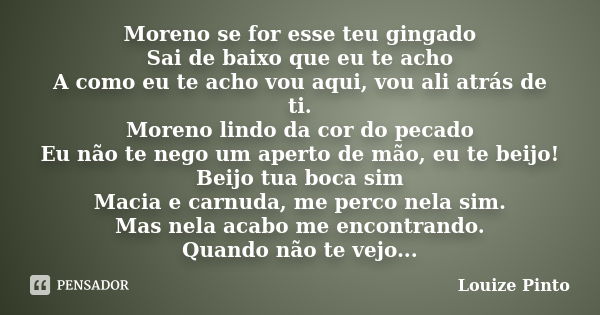 Moreno se for esse teu gingado
Sai de baixo que eu te acho
A como eu te acho vou aqui, vou ali atrás de ti.
Moreno lindo da cor do pecado
Eu não te nego um aperto de mão, eu te beijo!
Beijo tua boca sim
Macia e carnuda, me perco nela sim.
Mas nela acabo me encontrando.
Quando não te vejo...

PENSADOR

Louize Pinto